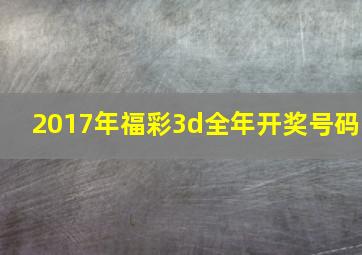 2017年福彩3d全年开奖号码